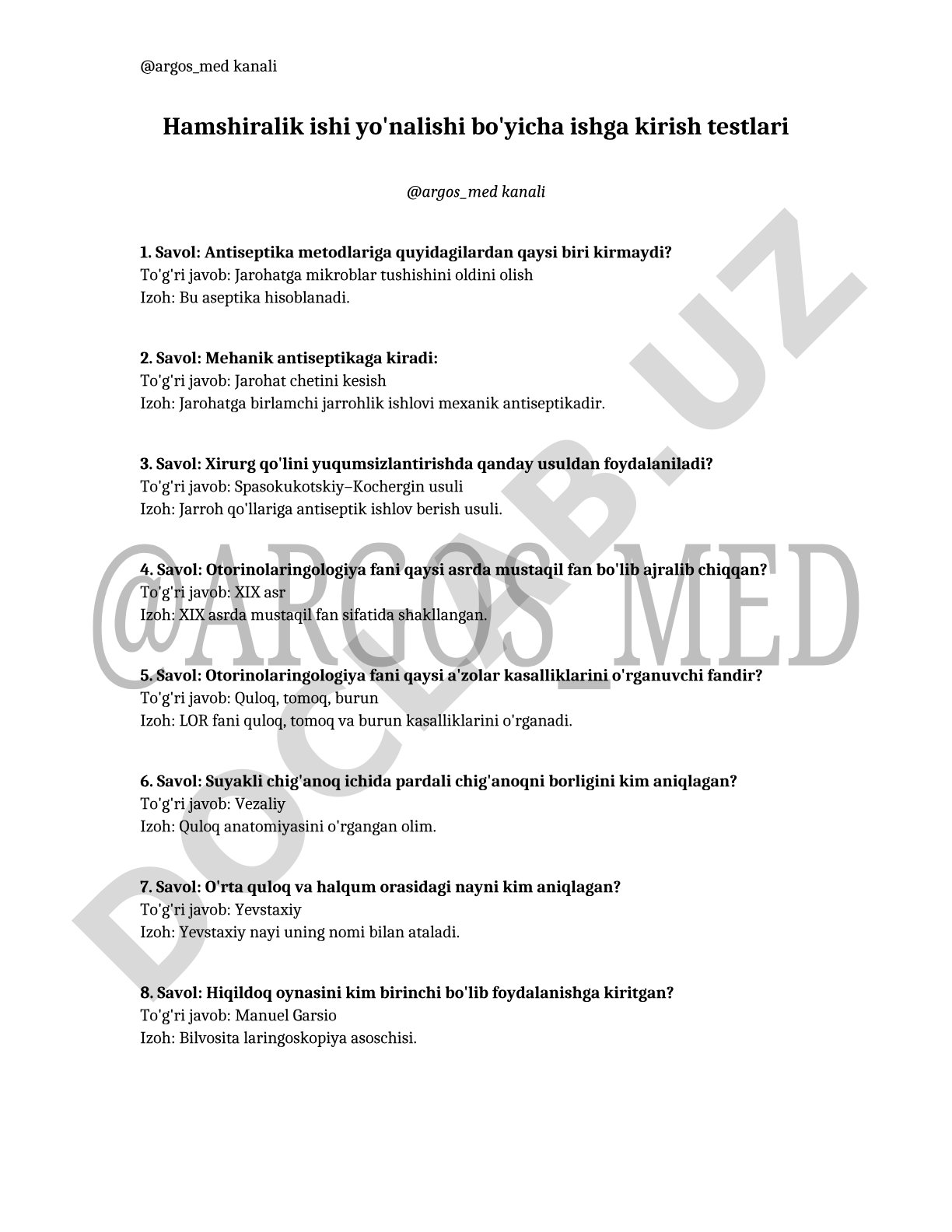 @argos_med kanali

Hamshiralik ishi yo'nalishi bo'yicha ishga kirish testlari

@argos_med kanali

1. Savol: Antiseptika metodlariga quyidagilardan qaysi biri kirmaydi?
To'g'ri javob: Jarohatga mikroblar tushishini oldini olish
Izoh: Bu aseptika hisoblanadi.

2. Savol: Mehanik antiseptikaga kiradi:
To'g'ri javob: Jarohat chetini kesish
Izoh: Jarohatga birlamchi jarrohlik ishlovi mexanik antiseptikadir.

3. Savol: Xirurg qo'lini yuqumsizlantirishda qanday usuldan foydalaniladi?
To'g'ri javob: Spasokukotskiy–Kochergin usuli
Izoh: Jarroh qo'llariga antiseptik ishlov berish usuli.

4. Savol: Otorinolaringologiya fani qaysi asrda mustaqil fan bo'lib ajralib chiqqan?
To'g'ri javob: XIX asr
Izoh: XIX asrda mustaqil fan sifatida shakllangan.

5. Savol: Otorinolaringologiya fani qaysi a'zolar kasalliklarini o'rganuvchi fandir?
To'g'ri javob: Quloq, tomoq, burun
Izoh: LOR fani quloq, tomoq va burun kasalliklarini o'rganadi.

6. Savol: Suyakli chig'anoq ichida pardali chig'anoqni borligini kim aniqlagan?
To'g'ri javob: Vezaliy
Izoh: Quloq anatomiyasini o'rgangan olim.

7. Savol: O'rta quloq va halqum orasidagi nayni kim aniqlagan?
To'g'ri javob: Yevstaxiy
Izoh: Yevstaxiy nayi uning nomi bilan ataladi.

8. Savol: Hiqildoq oynasini kim birinchi bo'lib foydalanishga kiritgan?
To'g'ri javob: Manuel Garsio
Izoh: Bilvosita laringoskopiya asoschisi.

@ARGOS_MED

DOCLAB.UZ